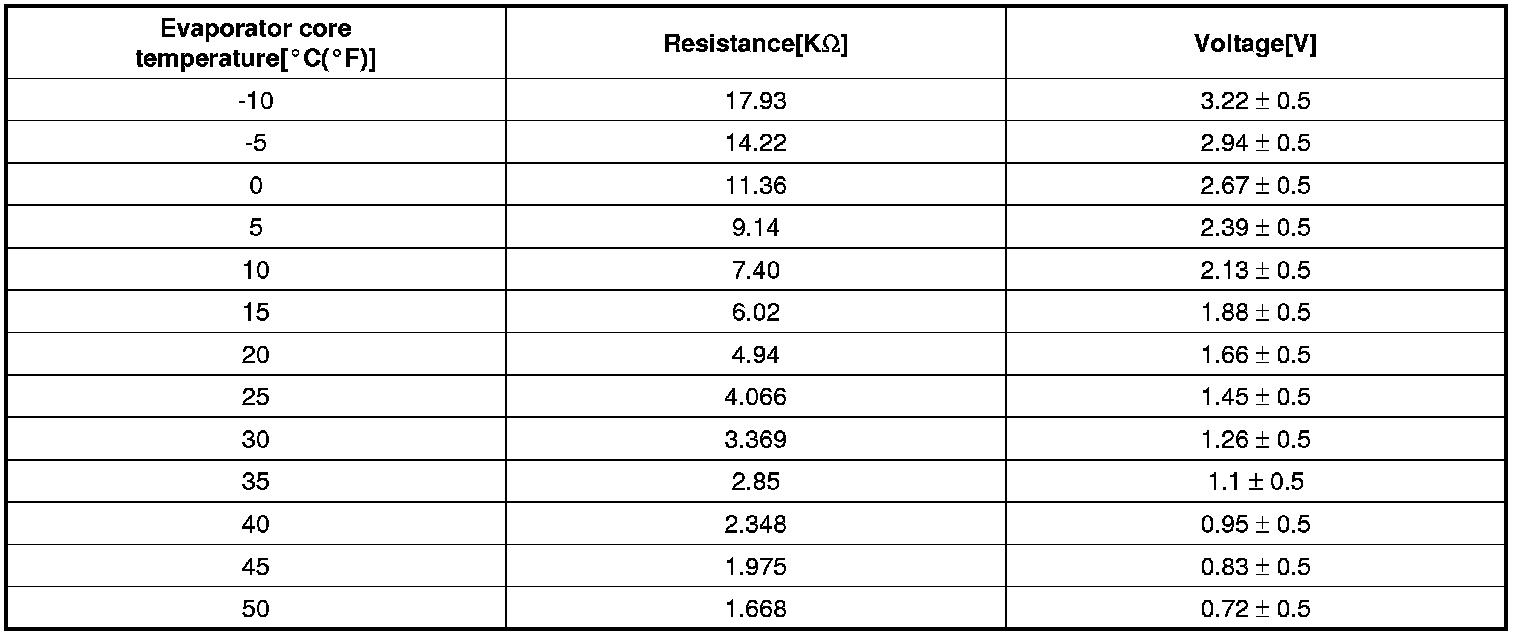 | Evaporator core temperature[°C(°F)] | Resistance[KΩ] | Voltage[V] |
|---|---|---|
| -10 | 17.93 | 3.22 ± 0.5 |
| -5 | 14.22 | 2.94 ± 0.5 |
| 0 | 11.36 | 2.67 ± 0.5 |
| 5 | 9.14 | 2.39 ± 0.5 |
| 10 | 7.40 | 2.13 ± 0.5 |
| 15 | 6.02 | 1.88 ± 0.5 |
| 20 | 4.94 | 1.66 ± 0.5 |
| 25 | 4.066 | 1.45 ± 0.5 |
| 30 | 3.369 | 1.26 ± 0.5 |
| 35 | 2.85 | 1.1 ± 0.5 |
| 40 | 2.348 | 0.95 ± 0.5 |
| 45 | 1.975 | 0.83 ± 0.5 |
| 50 | 1.668 | 0.72 ± 0.5 |